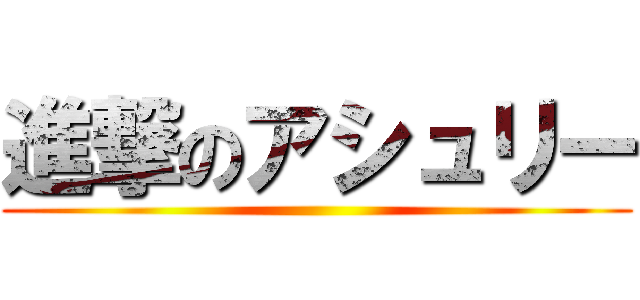 進撃のアシュリー